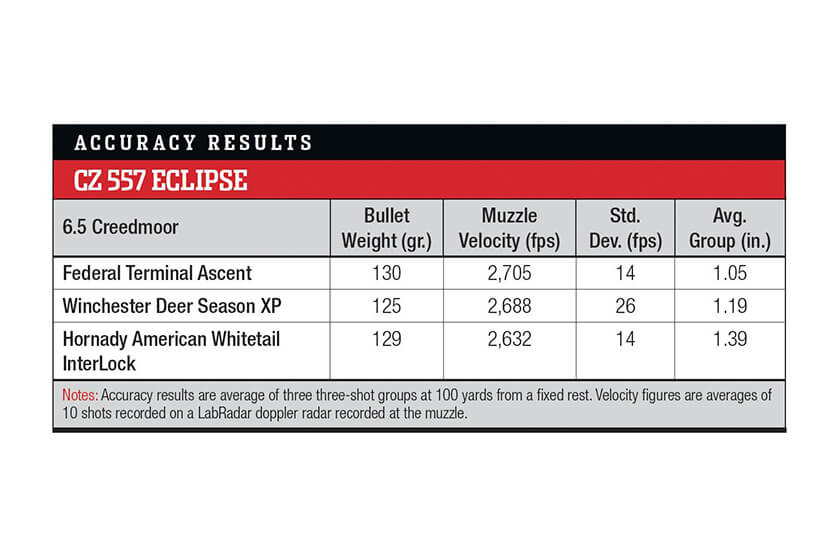 ACCURACY RESULTS

CZ 557 ECLIPSE

| 6.5 Creedmoor | Bullet Weight (gr.) | Muzzle Velocity (fps) | Std. Dev. (fps) | Avg. Group (in.) |
|---|---|---|---|---|
| Federal Terminal Ascent | 130 | 2,705 | 14 | 1.05 |
| Winchester Deer Season XP | 125 | 2,688 | 26 | 1.19 |
| Hornady American Whitetail InterLock | 129 | 2,632 | 14 | 1.39 |

Notes: Accuracy results are average of three three-shot groups at 100 yards from a fixed rest. Velocity figures are averages of 10 shots recorded on a LabRadar doppler radar recorded at the muzzle.